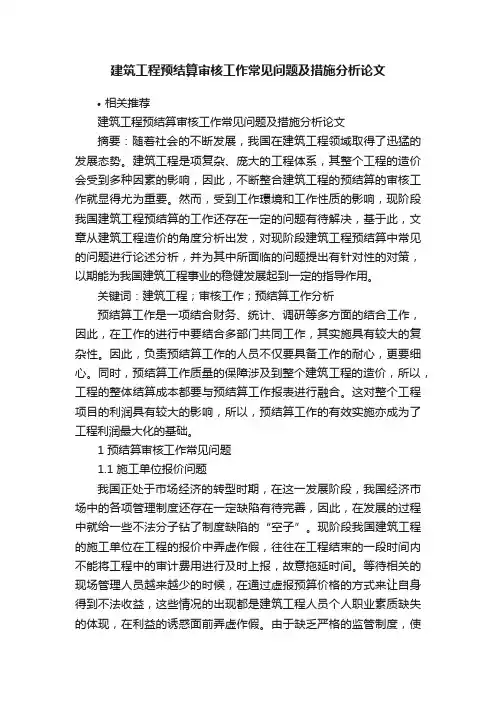 建筑工程预结算审核工作常见问题及措施分析论文

• 相关推荐

建筑工程预结算审核工作常见问题及措施分析论文

摘要：随着社会的不断发展，我国在建筑工程领域取得了迅猛的发展态势。建筑工程是项复杂、庞大的工程体系，其整个工程的造价会受到多种因素的影响，因此，不断整合建筑工程的预结算的审核工作就显得尤为重要。然而，受到工作環境和工作性质的影响，现阶段我国建筑工程预结算的工作还存在一定的问题有待解决，基于此，文章从建筑工程造价的角度分析出发，对现阶段建筑工程预结算中常见的问题进行论述分析，并为其中所面临的问题提出有针对性的对策，以期能为我国建筑工程事业的稳健发展起到一定的指导作用。

关键词：建筑工程；审核工作；预结算工作分析

预结算工作是一项结合财务、统计、调研等多方面的结合工作，因此，在工作的进行中要结合多部门共同工作，其实施具有较大的复杂性。因此，负责预结算工作的人员不仅要具备工作的耐心，更要细心。同时，预结算工作质量的保障涉及到整个建筑工程的造价，所以，工程的整体结算成本都要与预结算工作报表进行融合。这对整个工程项目的利润具有较大的影响，所以，预结算工作的有效实施亦成为了工程利润最大化的基础。

1 预结算审核工作常见问题

1.1 施工单位报价问题

我国正处于市场经济的转型时期，在这一发展阶段，我国经济市场中的各项管理制度还存在一定缺陷有待完善，因此，在发展的过程中就给一些不法分子钻了制度缺陷的“空子”。现阶段我国建筑工程的施工单位在工程的报价中弄虚作假，往往在工程结束的一段时间内不能将工程中的审计费用进行及时上报，故意拖延时间。等待相关的现场管理人员越来越少的时候，在通过虚报预算价格的方式来让自身得到不法收益，这些情况的出现都是建筑工程人员个人职业素质缺失的体现，在利益的诱惑面前弄虚作假。由于缺乏严格的监管制度，使